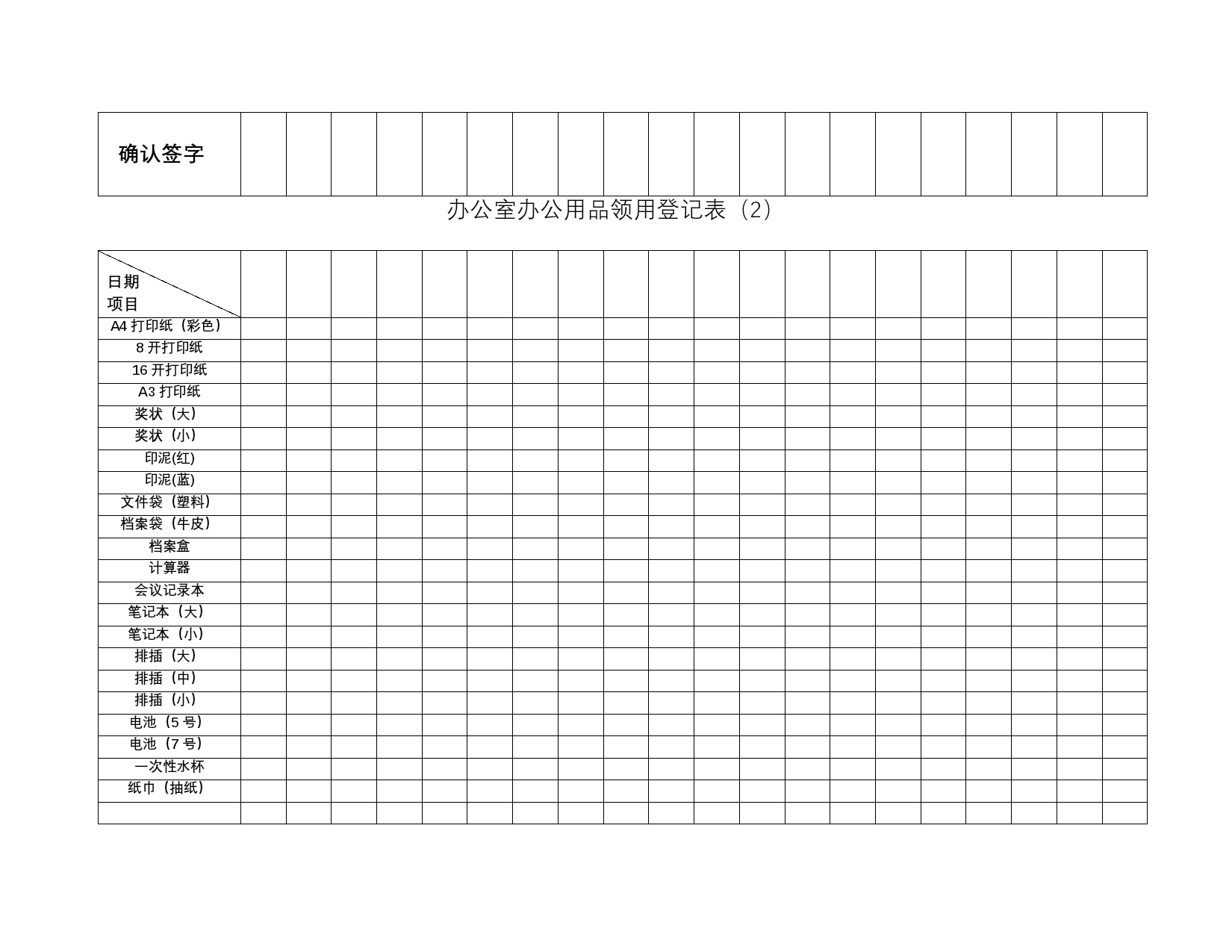 | 确认签字 | | | | | | | | | | | | | | | | | | | | |
|---|---|---|---|---|---|---|---|---|---|---|---|---|---|---|---|---|---|---|---|---|

办公室办公用品领用登记表（2）

| 日期 项目 | | | | | | | | | | | | | | | | | | | | |
|---|---|---|---|---|---|---|---|---|---|---|---|---|---|---|---|---|---|---|---|---|
| A4 打印纸（彩色） | | | | | | | | | | | | | | | | | | | | |
| 8 开打印纸 | | | | | | | | | | | | | | | | | | | | |
| 16 开打印纸 | | | | | | | | | | | | | | | | | | | | |
| A3 打印纸 | | | | | | | | | | | | | | | | | | | | |
| 奖状（大） | | | | | | | | | | | | | | | | | | | | |
| 奖状（小） | | | | | | | | | | | | | | | | | | | | |
| 印泥(红) | | | | | | | | | | | | | | | | | | | | |
| 印泥(蓝) | | | | | | | | | | | | | | | | | | | | |
| 文件袋（塑料） | | | | | | | | | | | | | | | | | | | | |
| 档案袋（牛皮） | | | | | | | | | | | | | | | | | | | | |
| 档案盒 | | | | | | | | | | | | | | | | | | | | |
| 计算器 | | | | | | | | | | | | | | | | | | | | |
| 会议记录本 | | | | | | | | | | | | | | | | | | | | |
| 笔记本（大） | | | | | | | | | | | | | | | | | | | | |
| 笔记本（小） | | | | | | | | | | | | | | | | | | | | |
| 排插（大） | | | | | | | | | | | | | | | | | | | | |
| 排插（中） | | | | | | | | | | | | | | | | | | | | |
| 排插（小） | | | | | | | | | | | | | | | | | | | | |
| 电池（5 号） | | | | | | | | | | | | | | | | | | | | |
| 电池（7 号） | | | | | | | | | | | | | | | | | | | | |
| 一次性水杯 | | | | | | | | | | | | | | | | | | | | |
| 纸巾（抽纸） | | | | | | | | | | | | | | | | | | | | |
| | | | | | | | | | | | | | | | | | | | | |